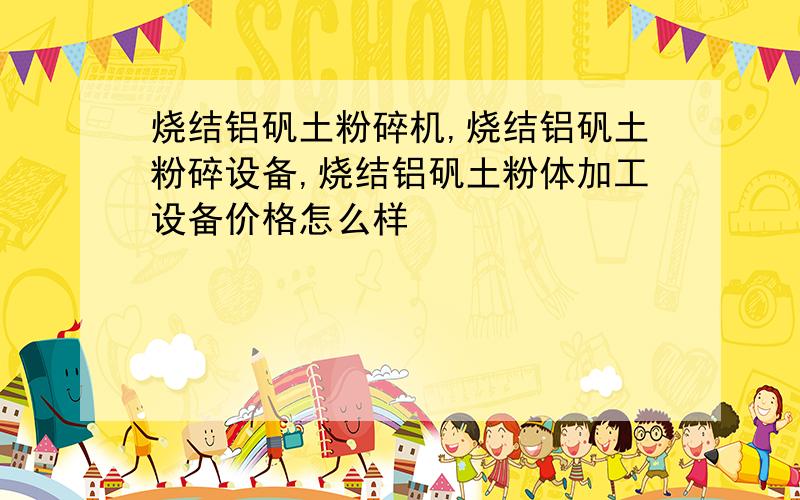 SCHOOL

烧结铝矾土粉碎机,烧结铝矾土粉碎设备,烧结铝矾土粉体加工设备价格怎么样